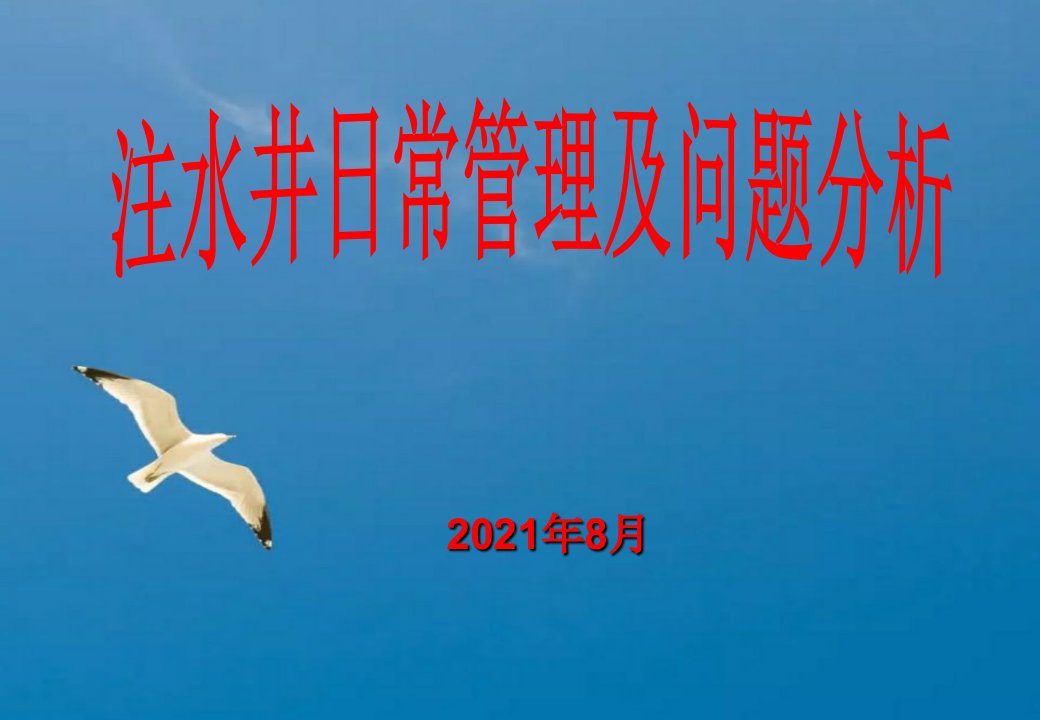 注水井日常管理及问题分析

2021年8月